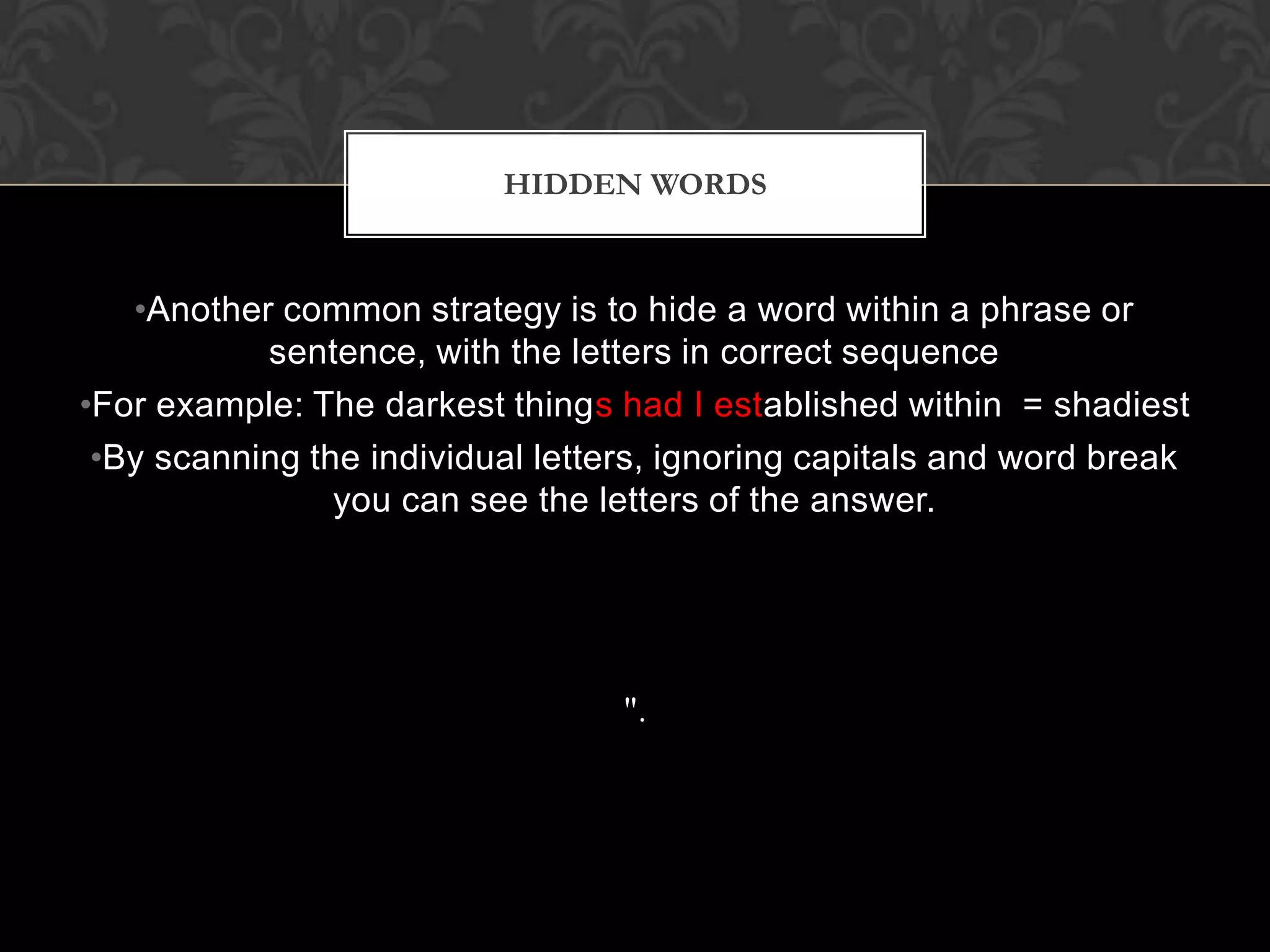 HIDDEN WORDS

• Another common strategy is to hide a word within a phrase or sentence, with the letters in correct sequence

• For example: The darkest things had I established within = shadiest

• By scanning the individual letters, ignoring capitals and word break you can see the letters of the answer.

".